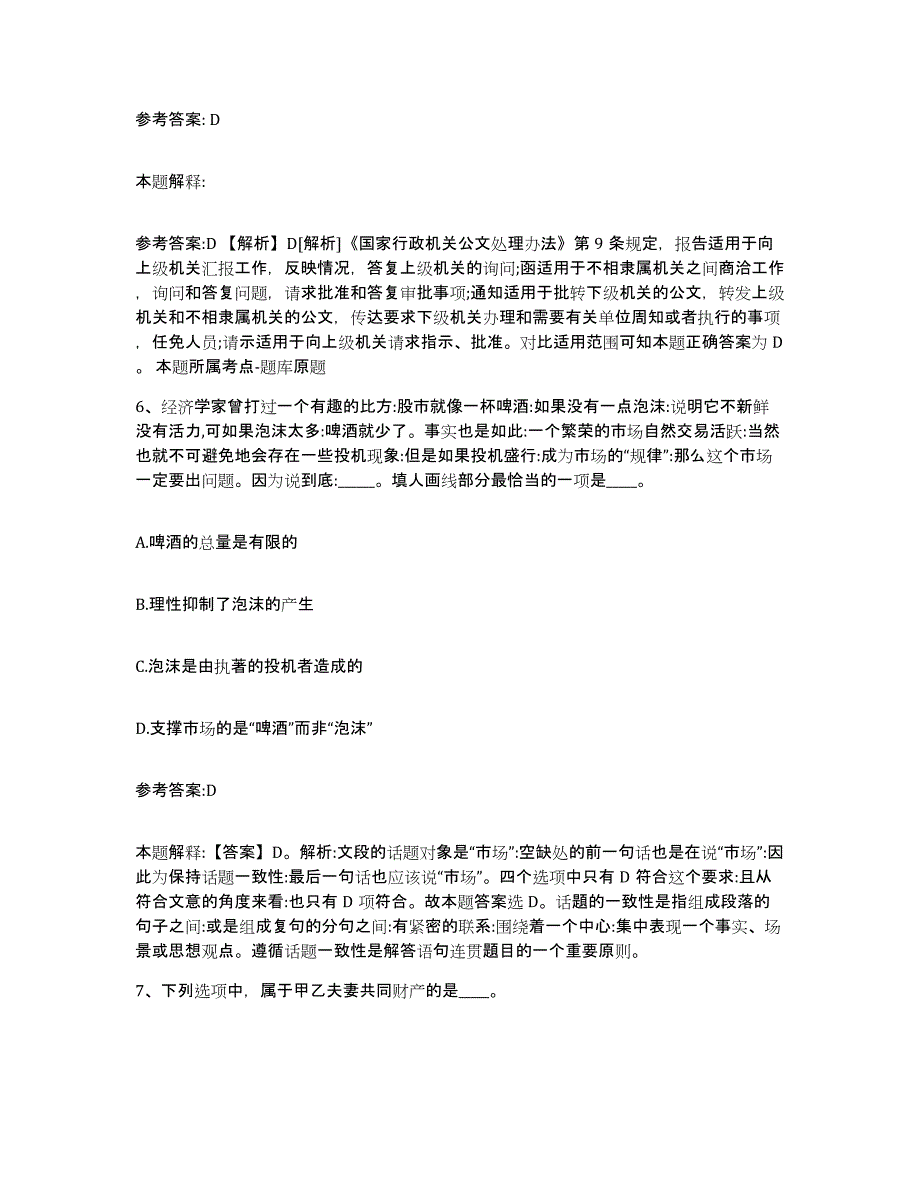 参考答案: D

本题解释:

参考答案:D 【解析】D[解析]《国家行政机关公文处理办法》第 9 条规定，报告适用于向上级机关汇报工作，反映情况，答复上级机关的询问;函适用于不相隶属机关之间商洽工作，询问和答复问题，请求批准和答复审批事项;通知适用于批转下级机关的公文，转发上级机关和不相隶属机关的公文，传达要求下级机关办理和需要有关单位周知或者执行的事项，任免人员;请示适用于向上级机关请求指示、批准。对比适用范围可知本题正确答案为 D。 本题所属考点-题库原题

6、经济学家曾打过一个有趣的比方:股市就像一杯啤酒:如果没有一点泡沫:说明它不新鲜没有活力,可如果泡沫太多:啤酒就少了。事实也是如此:一个繁荣的市场自然交易活跃:当然也就不可避免地会存在一些投机现象:但是如果投机盛行:成为市场的“规律”:那么这个市场一定要出问题。因为说到底:_____。填人画线部分最恰当的一项是____。

A.啤酒的总量是有限的

B.理性抑制了泡沫的产生

C.泡沫是由执著的投机者造成的

D.支撑市场的是“啤酒”而非“泡沫”

参考答案:D

本题解释:【答案】D。解析:文段的话题对象是“市场”:空缺处的前一句话也是在说“市场”:因此为保持话题一致性:最后一句话也应该说“市场”。四个选项中只有 D 符合这个要求:且从符合文意的角度来看:也只有 D 项符合。故本题答案选 D。话题的一致性是指组成段落的句子之间:或是组成复句的分句之间:有紧密的联系:围绕着一个中心:集中表现一个事实、场景或思想观点。遵循话题一致性是解答语句连贯题目的一个重要原则。

7、下列选项中，属于甲乙夫妻共同财产的是____。